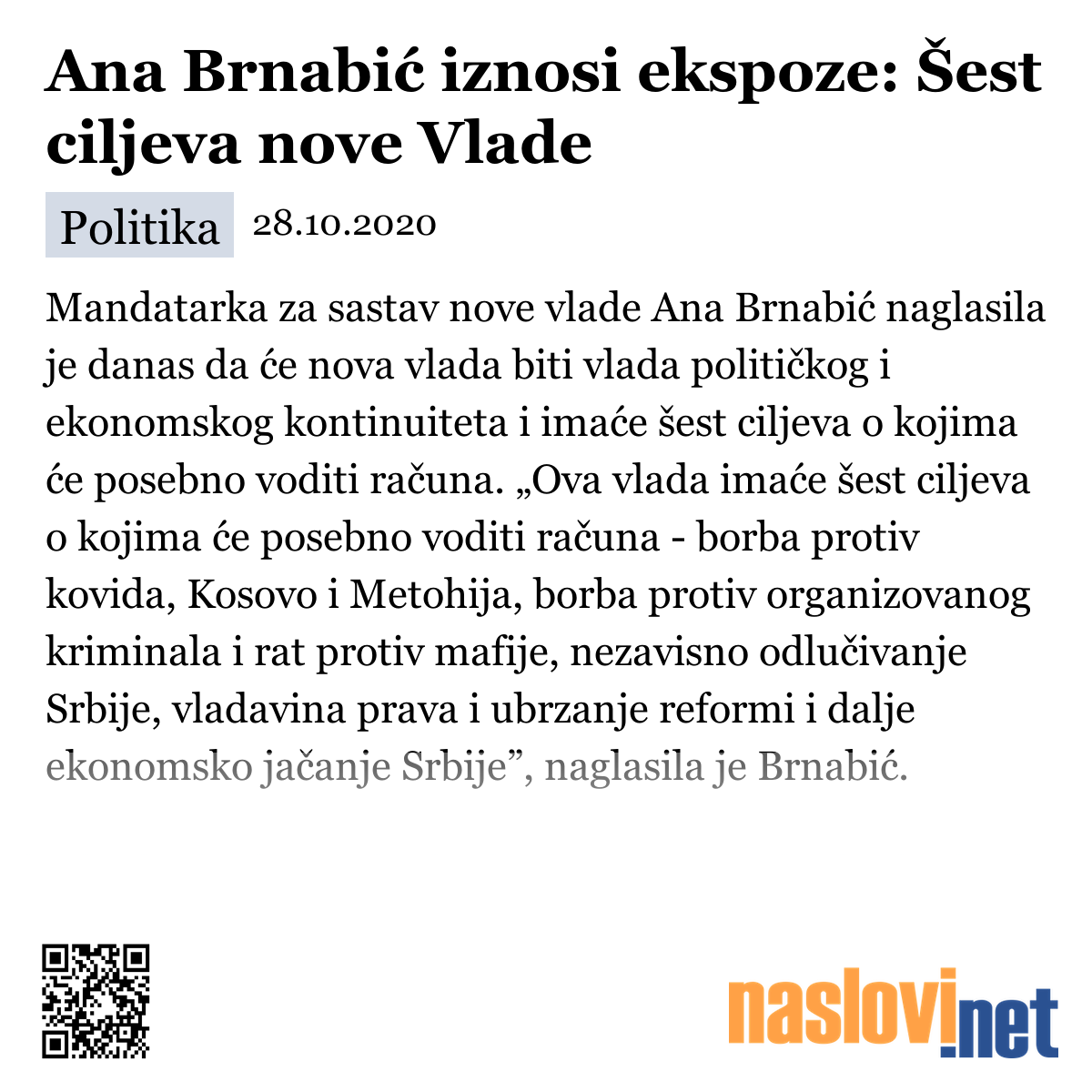 Ana Brnabić iznosi ekspoze: Šest ciljeva nove Vlade

Politika 28.10.2020

Mandatarka za sastav nove vlade Ana Brnabić naglasila je danas da će nova vlada biti vlada političkog i ekonomskog kontinuiteta i imaće šest ciljeva o kojima će posebno voditi računa. „Ova vlada imaće šest ciljeva o kojima će posebno voditi računa - borba protiv kovida, Kosovo i Metohija, borba protiv organizovanog kriminala i rat protiv mafije, nezavisno odlučivanje Srbije, vladavina prava i ubrzanje reformi i dalje ekonomsko jačanje Srbije”, naglasila je Brnabić.

naslovi.net